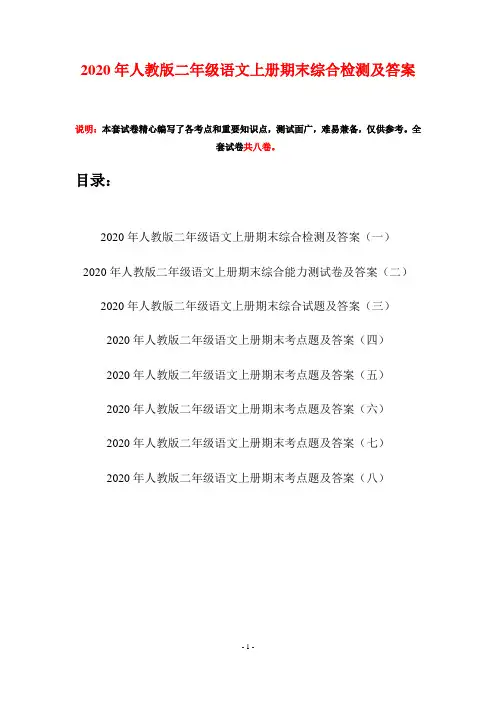 2020年人教版二年级语文上册期末综合检测及答案

说明：本套试卷精心编写了各考点和重要知识点，测试面广，难易兼备，仅供参考。全套试卷共八卷。

目录：

2020年人教版二年级语文上册期末综合检测及答案（一）

2020年人教版二年级语文上册期末综合能力测试卷及答案（二）

2020年人教版二年级语文上册期末综合试题及答案（三）

2020年人教版二年级语文上册期末考点题及答案（四）

2020年人教版二年级语文上册期末考点题及答案（五）

2020年人教版二年级语文上册期末考点题及答案（六）

2020年人教版二年级语文上册期末考点题及答案（七）

2020年人教版二年级语文上册期末考点题及答案（八）

- 1 -